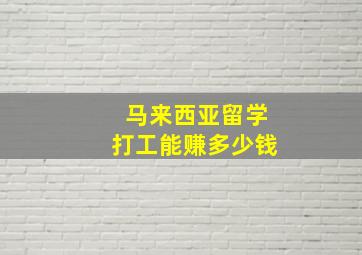 马来西亚留学
打工能赚多少钱